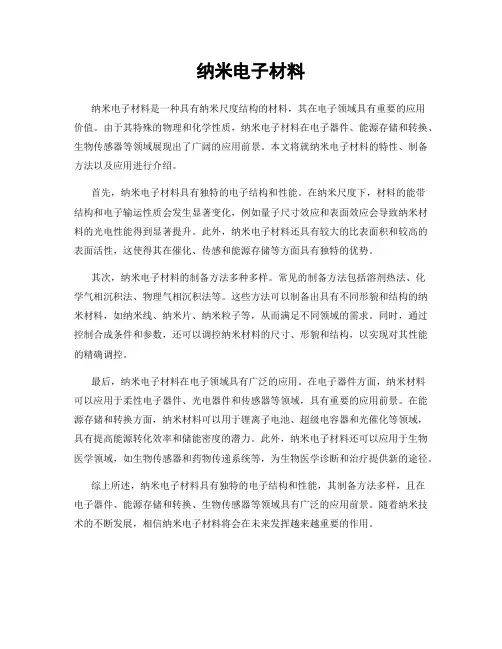 纳米电子材料

纳米电子材料是一种具有纳米尺度结构的材料，其在电子领域具有重要的应用价值。由于其特殊的物理和化学性质，纳米电子材料在电子器件、能源存储和转换、生物传感器等领域展现出了广阔的应用前景。本文将就纳米电子材料的特性、制备方法以及应用进行介绍。

首先，纳米电子材料具有独特的电子结构和性能。在纳米尺度下，材料的能带结构和电子输运性质会发生显著变化，例如量子尺寸效应和表面效应会导致纳米材料的光电性能得到显著提升。此外，纳米电子材料还具有较大的比表面积和较高的表面活性，这使得其在催化、传感和能源存储等方面具有独特的优势。

其次，纳米电子材料的制备方法多种多样。常见的制备方法包括溶剂热法、化学气相沉积法、物理气相沉积法等。这些方法可以制备出具有不同形貌和结构的纳米材料，如纳米线、纳米片、纳米粒子等，从而满足不同领域的需求。同时，通过控制合成条件和参数，还可以调控纳米材料的尺寸、形貌和结构，以实现对其性能的精确调控。

最后，纳米电子材料在电子领域具有广泛的应用。在电子器件方面，纳米材料可以应用于柔性电子器件、光电器件和传感器等领域，具有重要的应用前景。在能源存储和转换方面，纳米材料可以用于锂离子电池、超级电容器和光催化等领域，具有提高能源转化效率和储能密度的潜力。此外，纳米电子材料还可以应用于生物医学领域，如生物传感器和药物传递系统等，为生物医学诊断和治疗提供新的途径。

综上所述，纳米电子材料具有独特的电子结构和性能，其制备方法多样，且在电子器件、能源存储和转换、生物传感器等领域具有广泛的应用前景。随着纳米技术的不断发展，相信纳米电子材料将会在未来发挥越来越重要的作用。